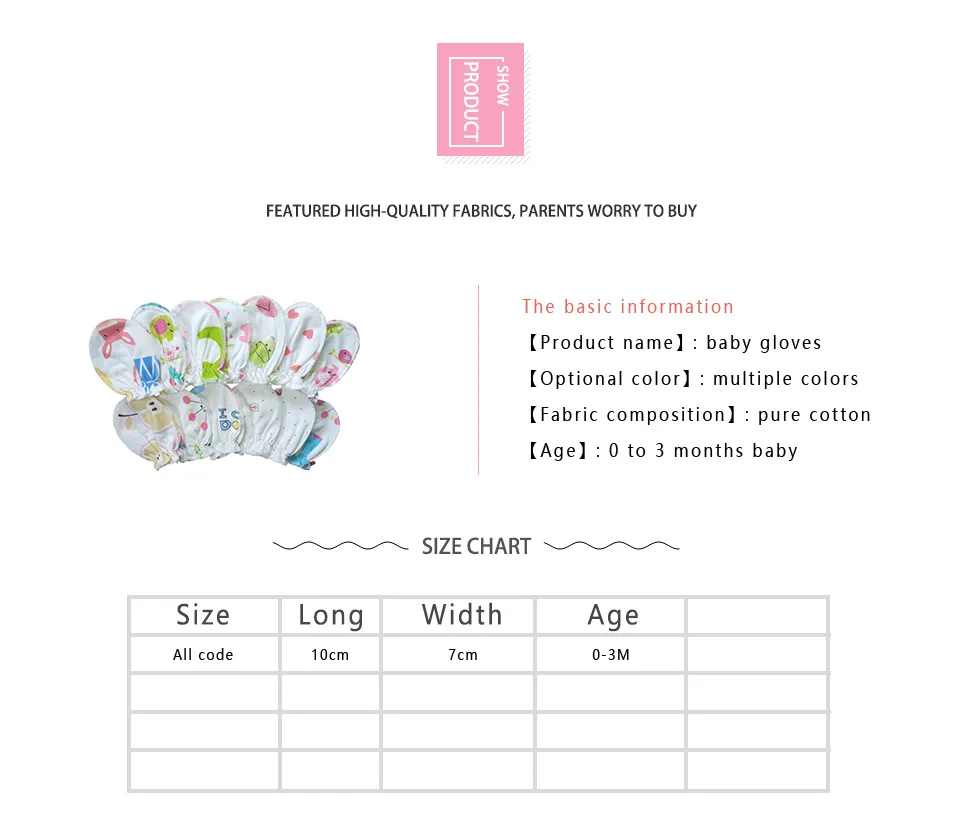 PRODUCT
SHOW

FEATURED HIGH-QUALITY FABRICS, PARENTS WORRY TO BUY

The basic information

【Product name】: baby gloves

【Optional color】: multiple colors

【Fabric composition】: pure cotton

【Age】: 0 to 3 months baby

SIZE CHART

| Size | Long | Width | Age |  |
|---|---|---|---|---|
| All code | 10cm | 7cm | 0-3M |  |
|  |  |  |  |  |
|  |  |  |  |  |
|  |  |  |  |  |